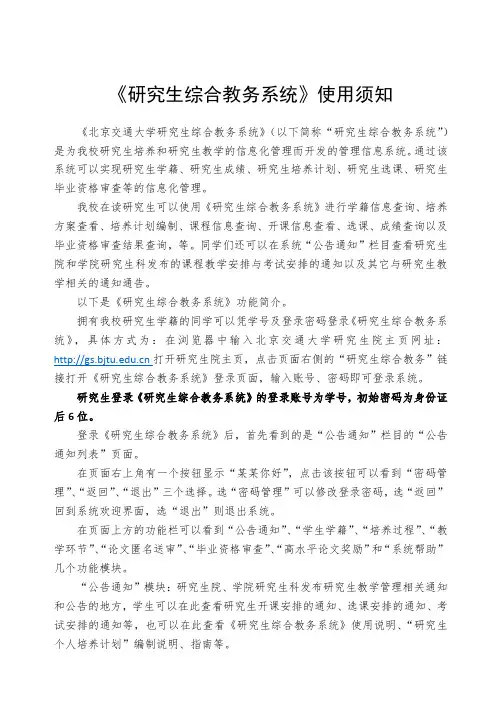 《研究生综合教务系统》使用须知

《北京交通大学研究生综合教务系统》（以下简称“研究生综合教务系统”）是为我校研究生培养和研究生教学的信息化管理而开发的管理信息系统。通过该系统可以实现研究生学籍、研究生成绩、研究生培养计划、研究生选课、研究生毕业资格审查等的信息化管理。

我校在读研究生可以使用《研究生综合教务系统》进行学籍信息查询、培养方案查看、培养计划编制、课程信息查询、开课信息查看、选课、成绩查询以及毕业资格审查结果查询，等。同学们还可以在系统“公告通知”栏目查看研究生院和学院研究生科发布的课程教学安排与考试安排的通知以及其它与研究生教学相关的通知通告。

以下是《研究生综合教务系统》功能简介。

拥有我校研究生学籍的同学可以凭学号及登录密码登录《研究生综合教务系统》，具体方式为：在浏览器中输入北京交通大学研究生院主页网址：http://gs.bjtu.edu.cn 打开研究生院主页，点击页面右侧的“研究生综合教务”链接打开《研究生综合教务系统》登录页面，输入账号、密码即可登录系统。

研究生登录《研究生综合教务系统》的登录账号为学号，初始密码为身份证后6位。

登录《研究生综合教务系统》后，首先看到的是“公告通知”栏目的“公告通知列表”页面。

在页面右上角有一个按钮显示“某某你好”，点击该按钮可以看到“密码管理”、“返回”、“退出”三个选择。选“密码管理”可以修改登录密码，选“返回”回到系统欢迎界面，选“退出”则退出系统。

在页面上方的功能栏可以看到“公告通知”、“学生学籍”、“培养过程”、“教学环节”、“论文匿名送审”、“毕业资格审查”、“高水平论文奖励”和“系统帮助”几个功能模块。

“公告通知”模块：研究生院、学院研究生科发布研究生教学管理相关通知和公告的地方，学生可以在此查看研究生开课安排的通知、选课安排的通知、考试安排的通知等，也可以在此查看《研究生综合教务系统》使用说明、“研究生个人培养计划”编制说明、指南等。